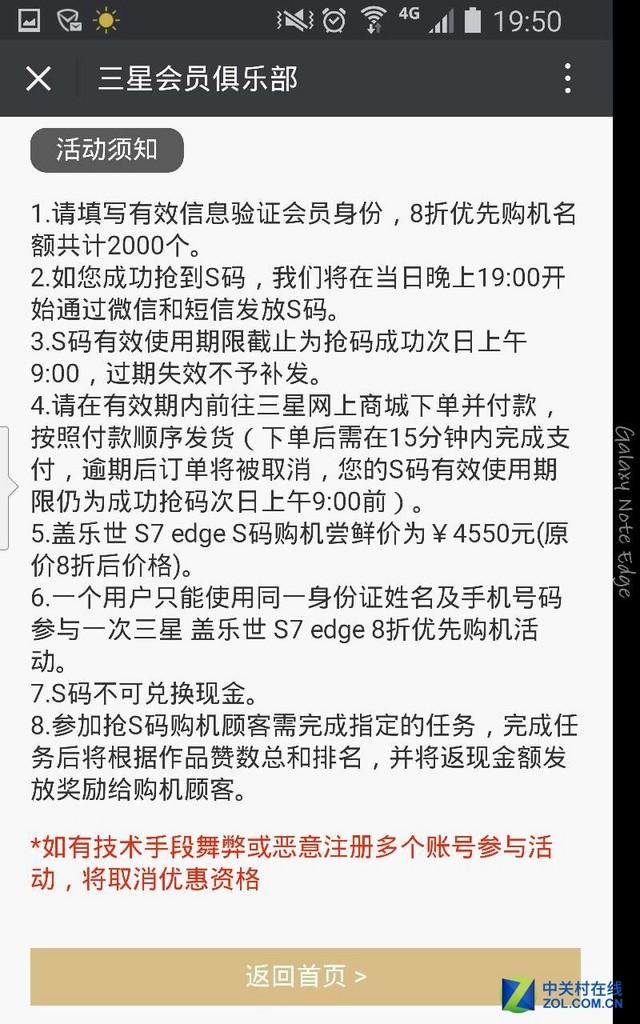 4G 19:50

三星会员俱乐部

活动须知

1.请填写有效信息验证会员身份，8折优先购机名额共计2000个。
2.如您成功抢到S码，我们将在当日晚上19:00开始通过微信和短信发放S码。
3.S码有效使用期限截止为抢码成功次日上午9:00，过期失效不予补发。
4.请在有效期内前往三星网上商城下单并付款，按照付款顺序发货（下单后需在15分钟内完成支付，逾期后订单将被取消，您的S码有效使用期限仍为成功抢码次日上午9:00前）。
5.盖乐世 S7 edge S码购机尝鲜价为￥4550元(原价8折后价格)。
6.一个用户只能使用同一身份证姓名及手机号码参与一次三星 盖乐世 S7 edge 8折优先购机活动。
7.S码不可兑换现金。
8.参加抢S码购机顾客需完成指定的任务，完成任务后将根据作品赞数总和排名，并将返现金额发放奖励给购机顾客。

*如有技术手段舞弊或恶意注册多个账号参与活动，将取消优惠资格

返回首页 >

Galaxy Note Edge

中关村在线
ZOL.COM.CN